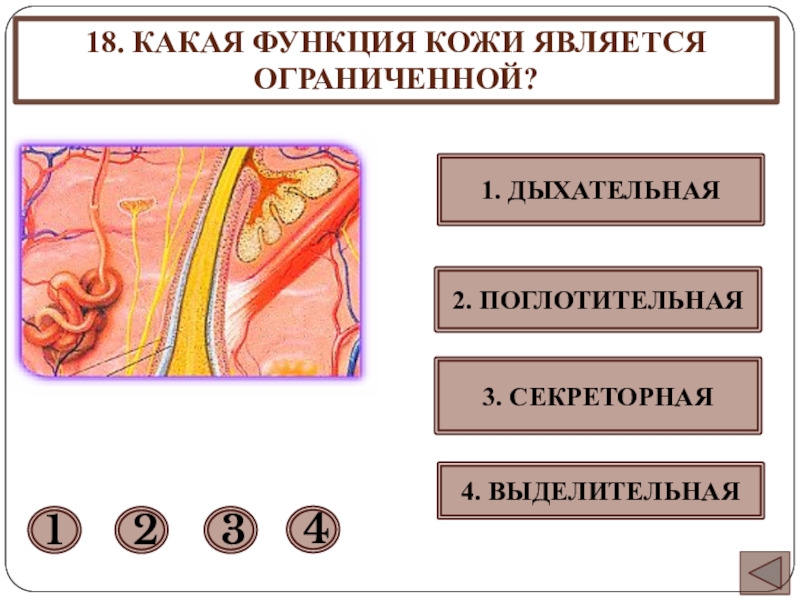 18. КАКАЯ ФУНКЦИЯ КОЖИ ЯВЛЯЕТСЯ ОГРАНИЧЕННОЙ?

1. ДЫХАТЕЛЬНАЯ

2. ПОГЛОТИТЕЛЬНАЯ

3. СЕКРЕТОРНАЯ

4. ВЫДЕЛИТЕЛЬНАЯ

1 2 3 4